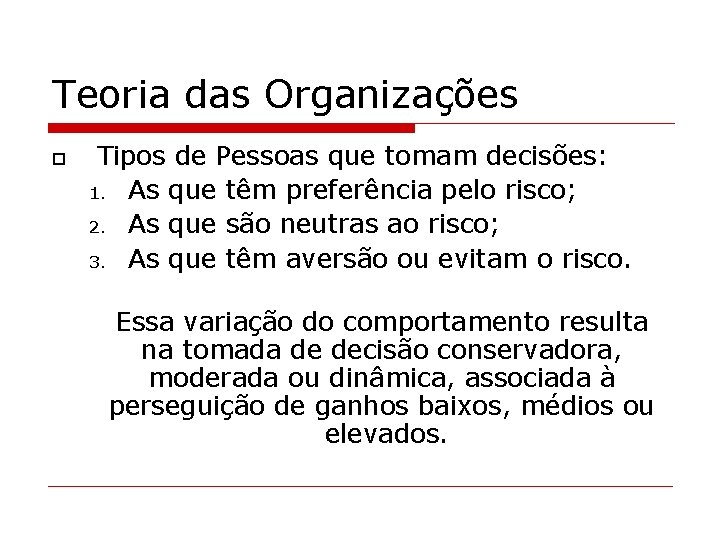 Teoria das Organizações

Tipos de Pessoas que tomam decisões:
1. As que têm preferência pelo risco;
2. As que são neutras ao risco;
3. As que têm aversão ou evitam o risco.

Essa variação do comportamento resulta na tomada de decisão conservadora, moderada ou dinâmica, associada à perseguição de ganhos baixos, médios ou elevados.